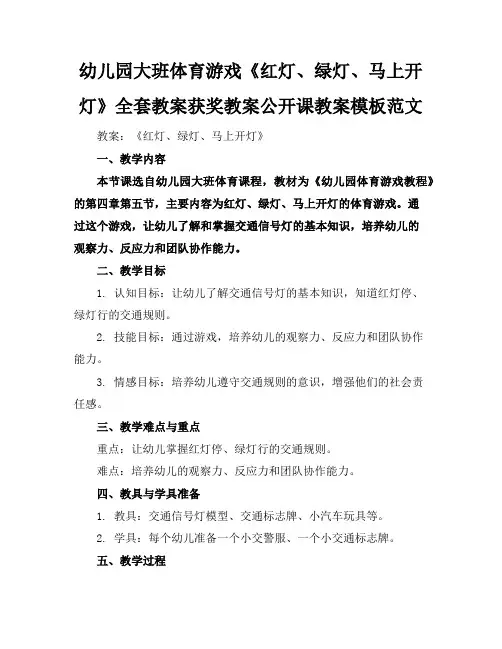 幼儿园大班体育游戏《红灯、绿灯、马上开灯》全套教案获奖教案公开课教案模板范文

教案：《红灯、绿灯、马上开灯》

一、教学内容

本节课选自幼儿园大班体育课程，教材为《幼儿园体育游戏教程》的第四章第五节，主要内容为红灯、绿灯、马上开灯的体育游戏。通过这个游戏，让幼儿了解和掌握交通信号灯的基本知识，培养幼儿的观察力、反应力和团队协作能力。

二、教学目标

1. 认知目标：让幼儿了解交通信号灯的基本知识，知道红灯停、绿灯行的交通规则。

2. 技能目标：通过游戏，培养幼儿的观察力、反应力和团队协作能力。

3. 情感目标：培养幼儿遵守交通规则的意识，增强他们的社会责任感。

三、教学难点与重点

重点：让幼儿掌握红灯停、绿灯行的交通规则。

难点：培养幼儿的观察力、反应力和团队协作能力。

四、教具与学具准备

1. 教具：交通信号灯模型、交通标志牌、小汽车玩具等。

2. 学具：每个幼儿准备一个小交警服、一个小交通标志牌。

五、教学过程